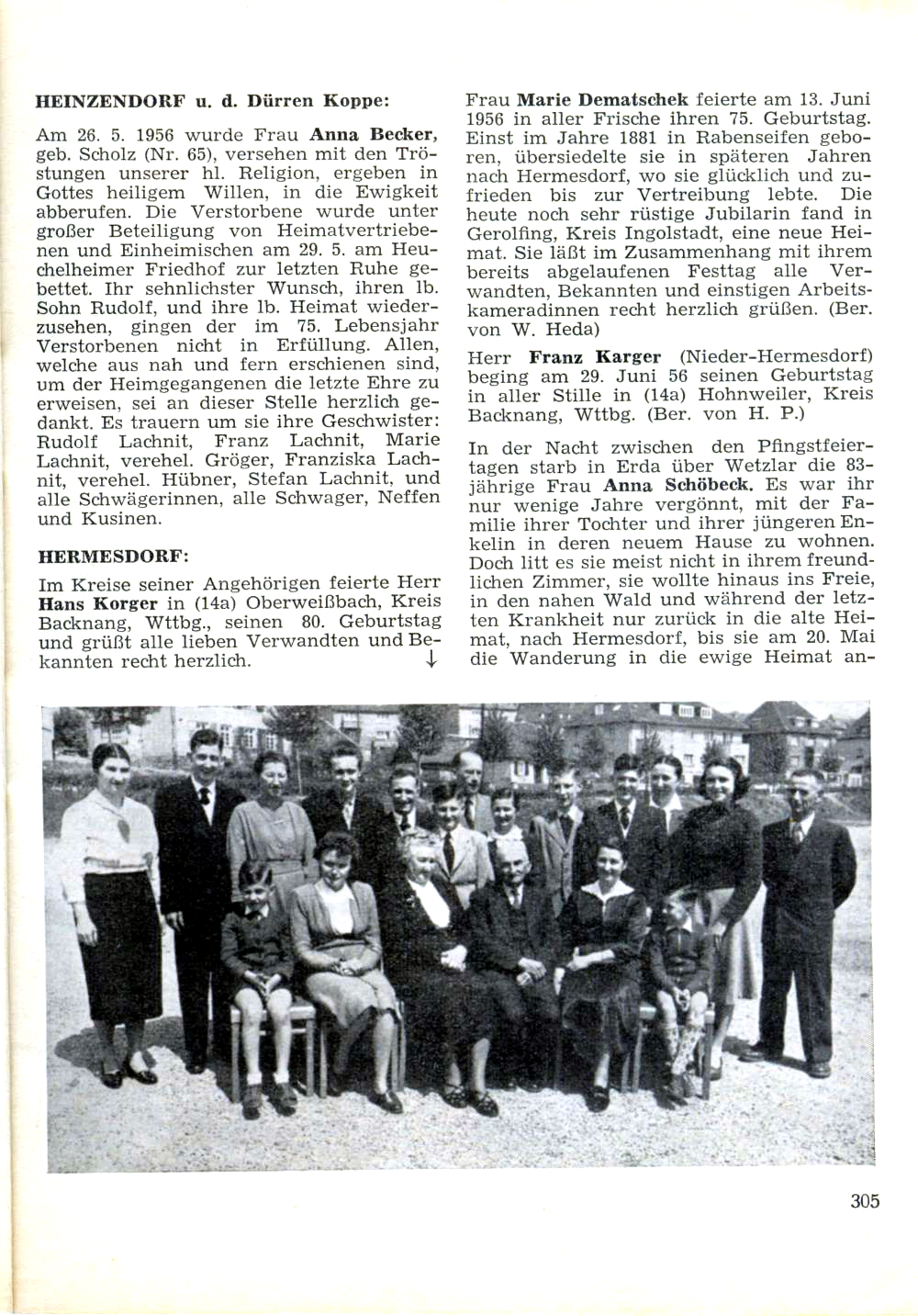 HEINZENDORF u. d. Dürren Koppe:

Am 26. 5. 1956 wurde Frau Anna Becker, geb. Scholz (Nr. 65), versehen mit den Tröstungen unserer hl. Religion, ergeben in Gottes heiligem Willen, in die Ewigkeit abberufen. Die Verstorbene wurde unter großer Beteiligung von Heimatvertriebenen und Einheimischen am 29. 5. am Heuchelheimer Friedhof zur letzten Ruhe gebettet. Ihr sehnlichster Wunsch, ihren lb. Sohn Rudolf, und ihre lb. Heimat wiederzusehen, gingen der im 75. Lebensjahr Verstorbenen nicht in Erfüllung. Allen, welche aus nah und fern erschienen sind, um der Heimgegangenen die letzte Ehre zu erweisen, sei an dieser Stelle herzlich gedankt. Es trauern um sie ihre Geschwister: Rudolf Lachnit, Franz Lachnit, Marie Lachnit, verehel. Gröger, Franziska Lachnit, verehel. Hübner, Stefan Lachnit, und alle Schwägerinnen, alle Schwager, Neffen und Kusinen.

HERMESDORF:

Im Kreise seiner Angehörigen feierte Herr Hans Korger in (14a) Oberweißbach, Kreis Backnang, Wttbg., seinen 80. Geburtstag und grüßt alle lieben Verwandten und Bekannten recht herzlich. ↓

Frau Marie Dematschek feierte am 13. Juni 1956 in aller Frische ihren 75. Geburtstag. Einst im Jahre 1881 in Rabenseifen geboren, übersiedelte sie in späteren Jahren nach Hermesdorf, wo sie glücklich und zufrieden bis zur Vertreibung lebte. Die heute noch sehr rüstige Jubilarin fand in Gerolfing, Kreis Ingolstadt, eine neue Heimat. Sie läßt im Zusammenhang mit ihrem bereits abgelaufenen Festtag alle Verwandten, Bekannten und einstigen Arbeitskameradinnen recht herzlich grüßen. (Ber. von W. Heda)

Herr Franz Karger (Nieder-Hermesdorf) beging am 29. Juni 56 seinen Geburtstag in aller Stille in (14a) Hohnweiler, Kreis Backnang, Wttbg. (Ber. von H. P.)

In der Nacht zwischen den Pfingstfeiertagen starb in Erda über Wetzlar die 83-jährige Frau Anna Schöbeck. Es war ihr nur wenige Jahre vergönnt, mit der Familie ihrer Tochter und ihrer jüngeren Enkelin in deren neuem Hause zu wohnen. Doch litt es sie meist nicht in ihrem freundlichen Zimmer, sie wollte hinaus ins Freie, in den nahen Wald und während der letzten Krankheit nur zurück in die alte Heimat, nach Hermesdorf, bis sie am 20. Mai die Wanderung in die ewige Heimat an-

305